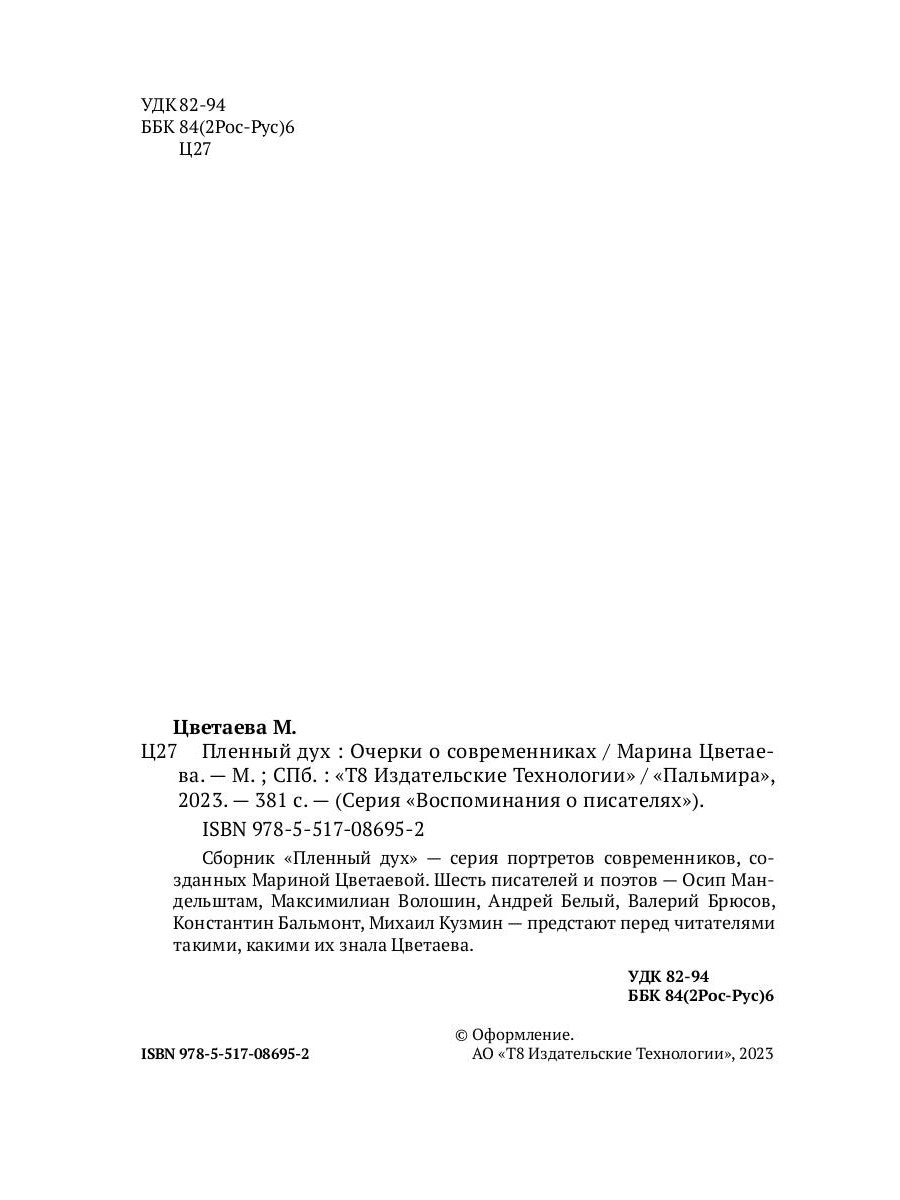 УДК 82-94
ББК 84(2Рос-Рус)6
Ц27

Цветаева М.
Ц27 Пленный дух : Очерки о современниках / Марина Цветаева. — М. ; СПб. : «Т8 Издательские Технологии» / «Пальмира», 2023. — 381 с. — (Серия «Воспоминания о писателях»).
ISBN 978-5-517-08695-2

Сборник «Пленный дух» — серия портретов современников, созданных Мариной Цветаевой. Шесть писателей и поэтов — Осип Мандельштам, Максимилиан Волошин, Андрей Белый, Валерий Брюсов, Константин Бальмонт, Михаил Кузмин — предстают перед читателями такими, какими их знала Цветаева.

УДК 82-94
ББК 84(2Рос-Рус)6

ISBN 978-5-517-08695-2

© Оформление.
АО «Т8 Издательские Технологии», 2023